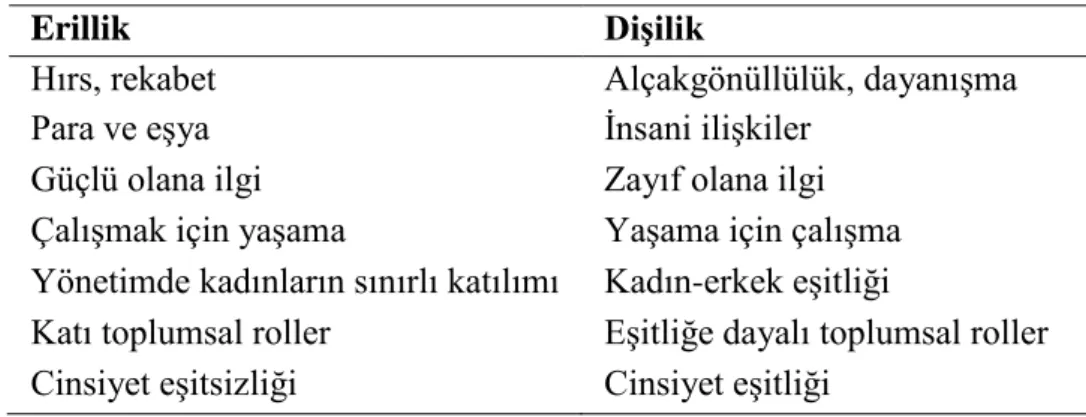 | Erillik | Dişilik |
|---|---|
| Hırs, rekabet | Alçakgönüllülük, dayanışma |
| Para ve eşya | İnsani ilişkiler |
| Güçlü olana ilgi | Zayıf olana ilgi |
| Çalışmak için yaşama | Yaşama için çalışma |
| Yönetimde kadınların sınırlı katılımı | Kadın-erkek eşitliği |
| Katı toplumsal roller | Eşitliğe dayalı toplumsal roller |
| Cinsiyet eşitsizliği | Cinsiyet eşitliği |